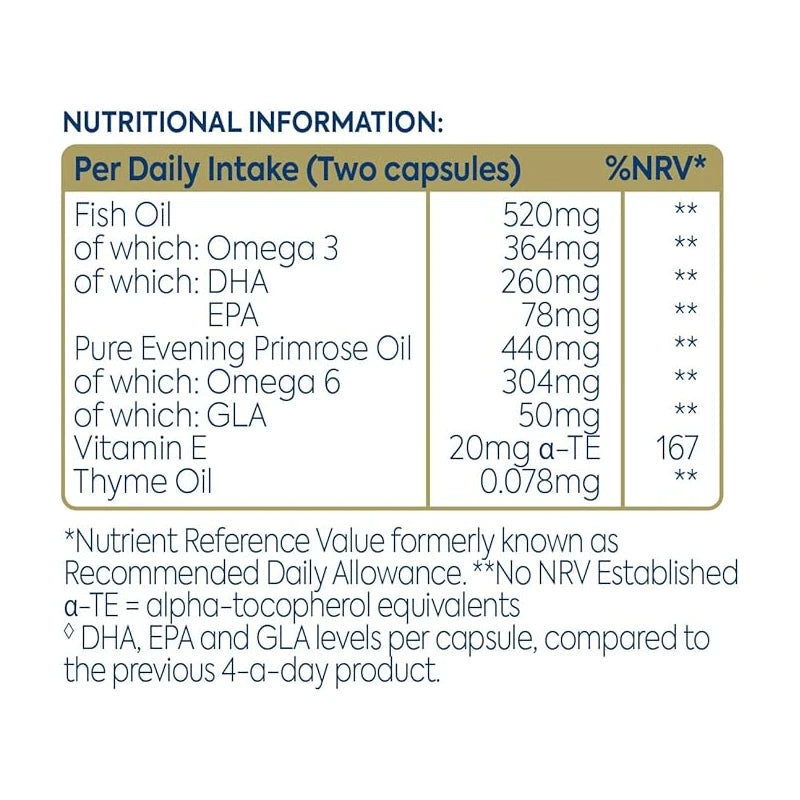 NUTRITIONAL INFORMATION:

| Per Daily Intake (Two capsules) | | %NRV* |
|---|---|---|
| Fish Oil | 520mg | ** |
| of which: Omega 3 | 364mg | ** |
| of which: DHA | 260mg | ** |
| EPA | 78mg | ** |
| Pure Evening Primrose Oil | 440mg | ** |
| of which: Omega 6 | 304mg | ** |
| of which: GLA | 50mg | ** |
| Vitamin E | 20mg α-TE | 167 |
| Thyme Oil | 0.078mg | ** |

*Nutrient Reference Value formerly known as Recommended Daily Allowance. **No NRV Established
α-TE = alpha-tocopherol equivalents
◊ DHA, EPA and GLA levels per capsule, compared to the previous 4-a-day product.